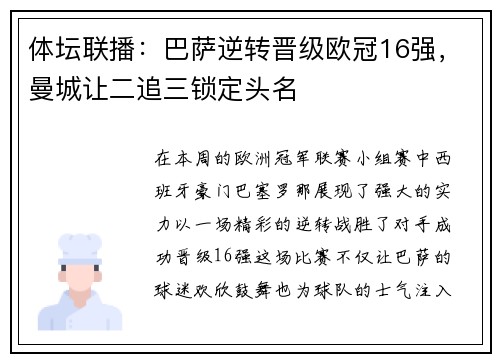 体坛联播：巴萨逆转晋级欧冠16强，曼城让二追三锁定头名

在本周的欧洲冠军联赛小组赛中西班牙豪门巴塞罗那展现了强大的实力以一场精彩的逆转战胜了对手成功晋级16强这场比赛不仅让巴萨的球迷欢欣鼓舞也为球队的士气注入